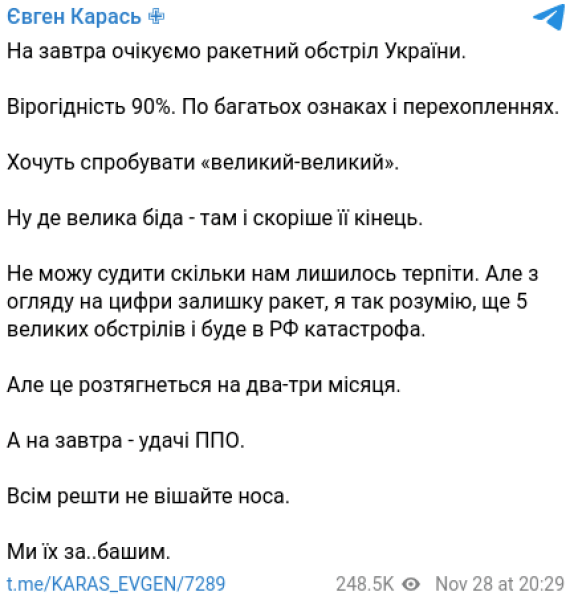 Євген Карась

На завтра очікуємо ракетний обстріл України.

Вірогідність 90%. По багатьох ознаках і перехопленнях.

Хочуть спробувати «великий-великий».

Ну де велика біда - там і скоріше її кінець.

Не можу судити скільки нам лишилось терпіти. Але з огляду на цифри залишку ракет, я так розумію, ще 5 великих обстрілів і буде в РФ катастрофа.

Але це розтягнеться на два-три місяця.

А на завтра - удачі ППО.

Всім решти не вішайте носа.

Ми їх за..башим.

t.me/KARAS_EVGEN/7289 248.5K Nov 28 at 20:29